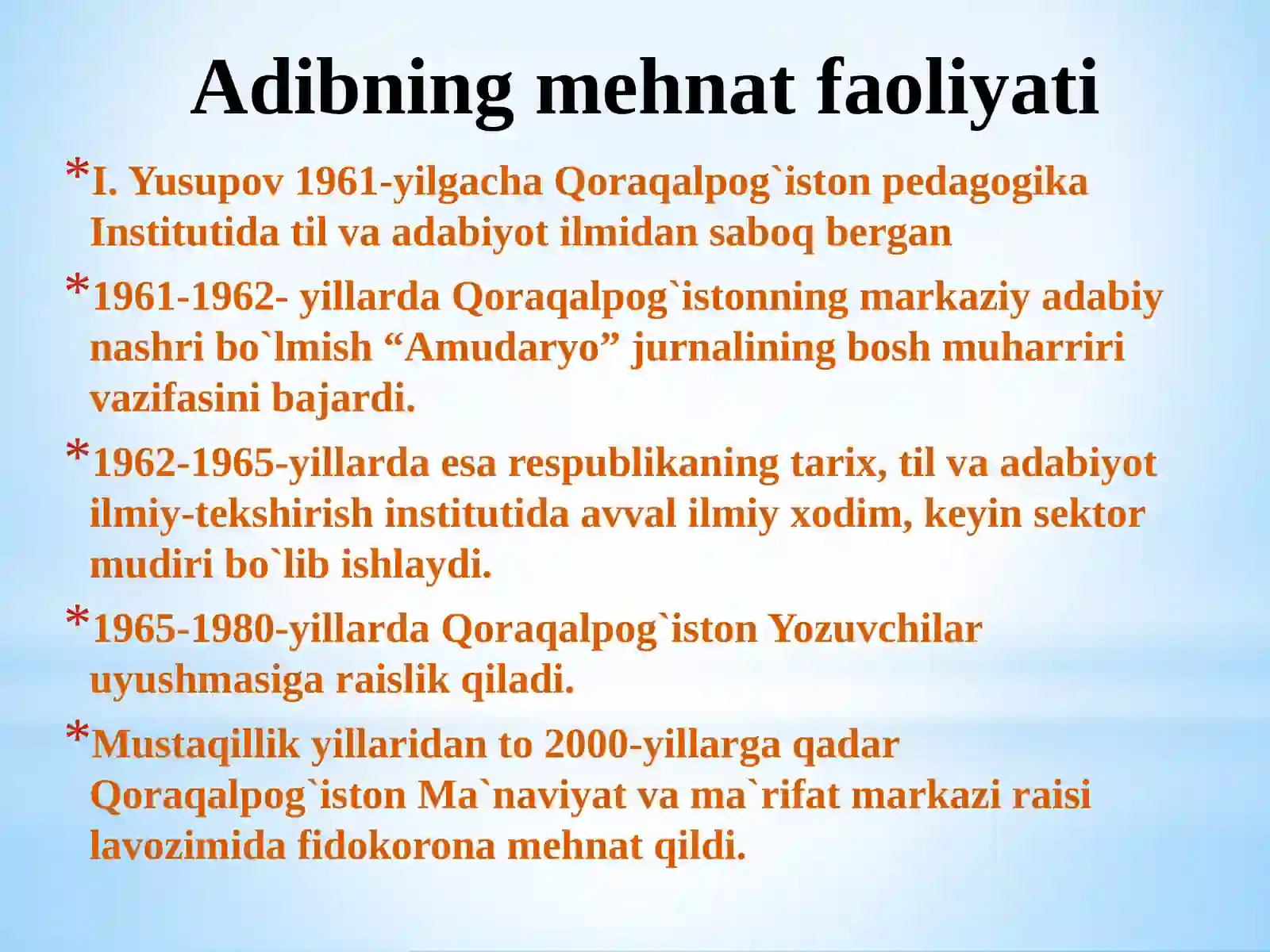 Adibning mehnat faoliyati

*I. Yusupov 1961-yilgacha Qoraqalpog`iston pedagogika Institutida til va adabiyot ilmidan saboq bergan

*1961-1962- yillarda Qoraqalpog`istonning markaziy adabiy nashri bo`lmish “Amudaryo” jurnalining bosh muharriri vazifasini bajardi.

*1962-1965-yillarda esa respublikaning tarix, til va adabiyot ilmiy-tekshirish institutida avval ilmiy xodim, keyin sektor mudiri bo`lib ishlaydi.

*1965-1980-yillarda Qoraqalpog`iston Yozuvchilar uyushmasiga raislik qiladi.

*Mustaqillik yillaridan to 2000-yillarga qadar Qoraqalpog`iston Ma`naviyat va ma`rifat markazi raisi lavozimida fidokorona mehnat qildi.